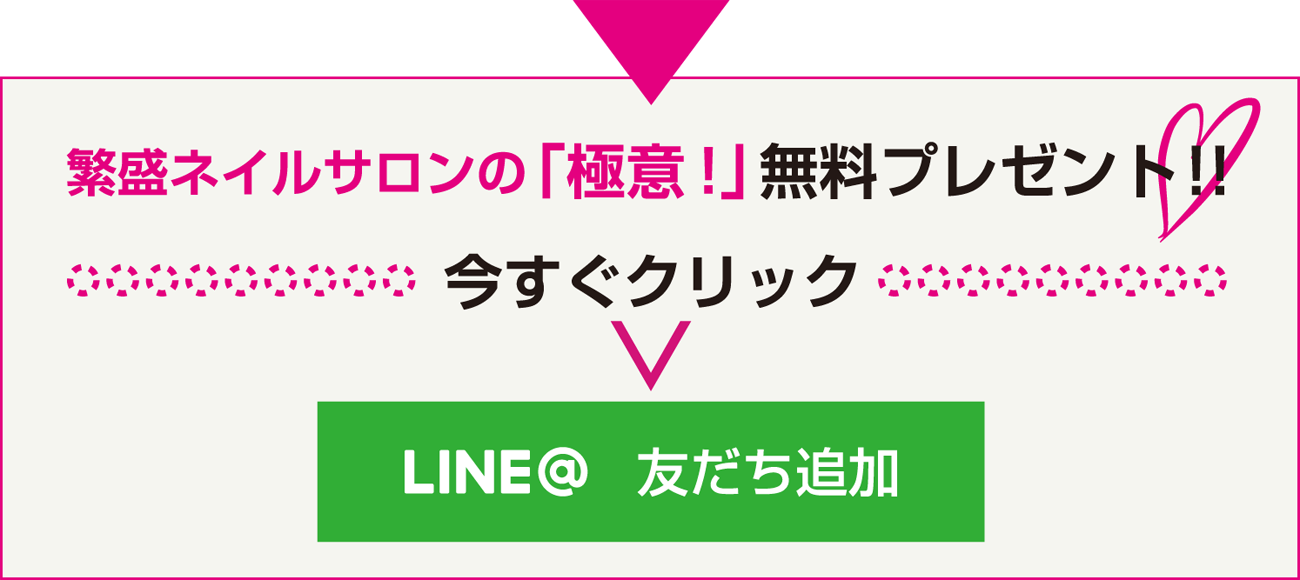 繁盛ネイルサロンの「極意！」無料プレゼント!!

今すぐクリック

LINE@　友だち追加